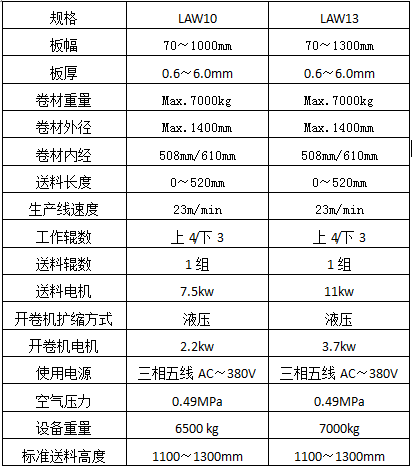 | 规格 | LAW10 | LAW13 |
|---|---|---|
| 板幅 | 70～1000mm | 70～1300mm |
| 板厚 | 0.6～6.0mm | 0.6～6.0mm |
| 卷材重量 | Max.7000kg | Max.7000kg |
| 卷材外径 | Max.1400mm | Max.1400mm |
| 卷材内经 | 508mm/610mm | 508mm/610mm |
| 送料长度 | 0～520mm | 0～520mm |
| 生产线速度 | 23m/min | 23m/min |
| 工作辊数 | 上 4/下 3 | 上 4/下 3 |
| 送料辊数 | 1 组 | 1 组 |
| 送料电机 | 7.5kw | 11kw |
| 开卷机扩缩方式 | 液压 | 液压 |
| 开卷机电机 | 2.2kw | 3.7kw |
| 使用电源 | 三相五线 AC～380V | 三相五线 AC～380V |
| 空气压力 | 0.49MPa | 0.49MPa |
| 设备重量 | 6500 kg | 7000kg |
| 标准送料高度 | 1100～1300mm | 1100～1300mm |